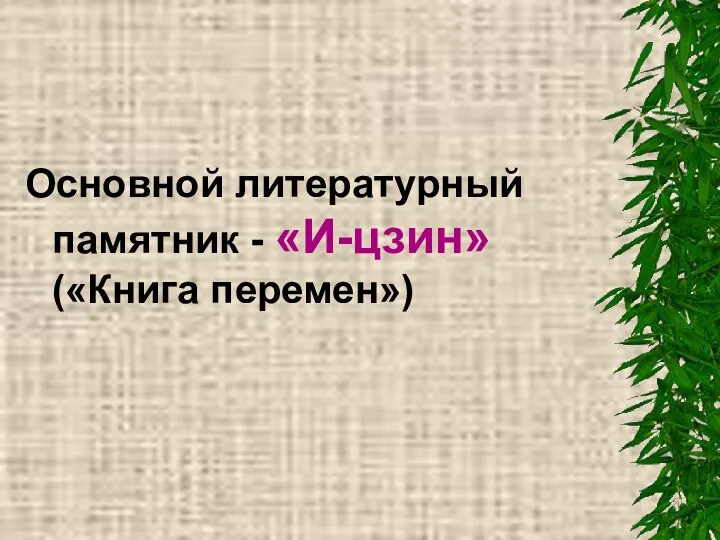 Основной литературный памятник - «И-цзин» («Книга перемен»)